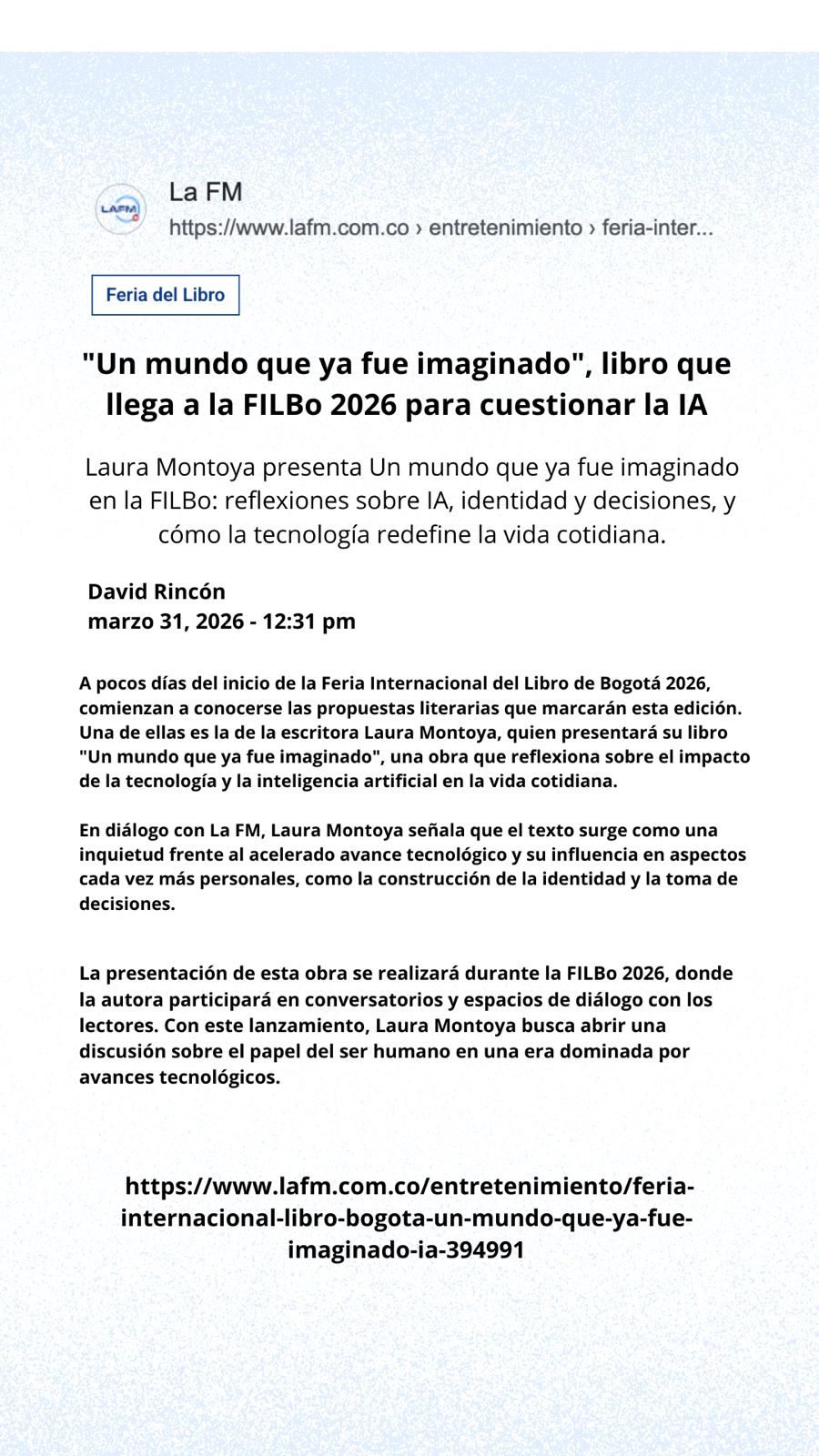 La FM
https://www.lafm.com.co › entretenimiento › feria-inter...

Feria del Libro

"Un mundo que ya fue imaginado", libro que llega a la FILBo 2026 para cuestionar la IA

Laura Montoya presenta Un mundo que ya fue imaginado en la FILBo: reflexiones sobre IA, identidad y decisiones, y cómo la tecnología redefine la vida cotidiana.

David Rincón
marzo 31, 2026 - 12:31 pm

A pocos días del inicio de la Feria Internacional del Libro de Bogotá 2026, comienzan a conocerse las propuestas literarias que marcarán esta edición. Una de ellas es la de la escritora Laura Montoya, quien presentará su libro "Un mundo que ya fue imaginado", una obra que reflexiona sobre el impacto de la tecnología y la inteligencia artificial en la vida cotidiana.

En diálogo con La FM, Laura Montoya señala que el texto surge como una inquietud frente al acelerado avance tecnológico y su influencia en aspectos cada vez más personales, como la construcción de la identidad y la toma de decisiones.

La presentación de esta obra se realizará durante la FILBo 2026, donde la autora participará en conversatorios y espacios de diálogo con los lectores. Con este lanzamiento, Laura Montoya busca abrir una discusión sobre el papel del ser humano en una era dominada por avances tecnológicos.

https://www.lafm.com.co/entretenimiento/feria-internacional-libro-bogota-un-mundo-que-ya-fue-imaginado-ia-394991